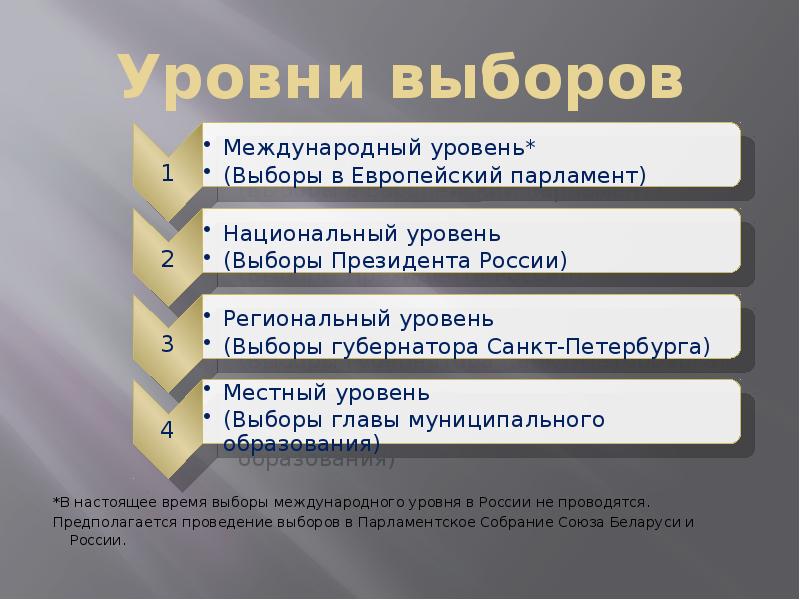 Уровни выборов

1
• Международный уровень*
• (Выборы в Европейский парламент)

2
• Национальный уровень
• (Выборы Президента России)

3
• Региональный уровень
• (Выборы губернатора Санкт-Петербурга)

4
• Местный уровень
• (Выборы главы муниципального образования)

*В настоящее время выборы международного уровня в России не проводятся. Предполагается проведение выборов в Парламентское Собрание Союза Беларуси и России.